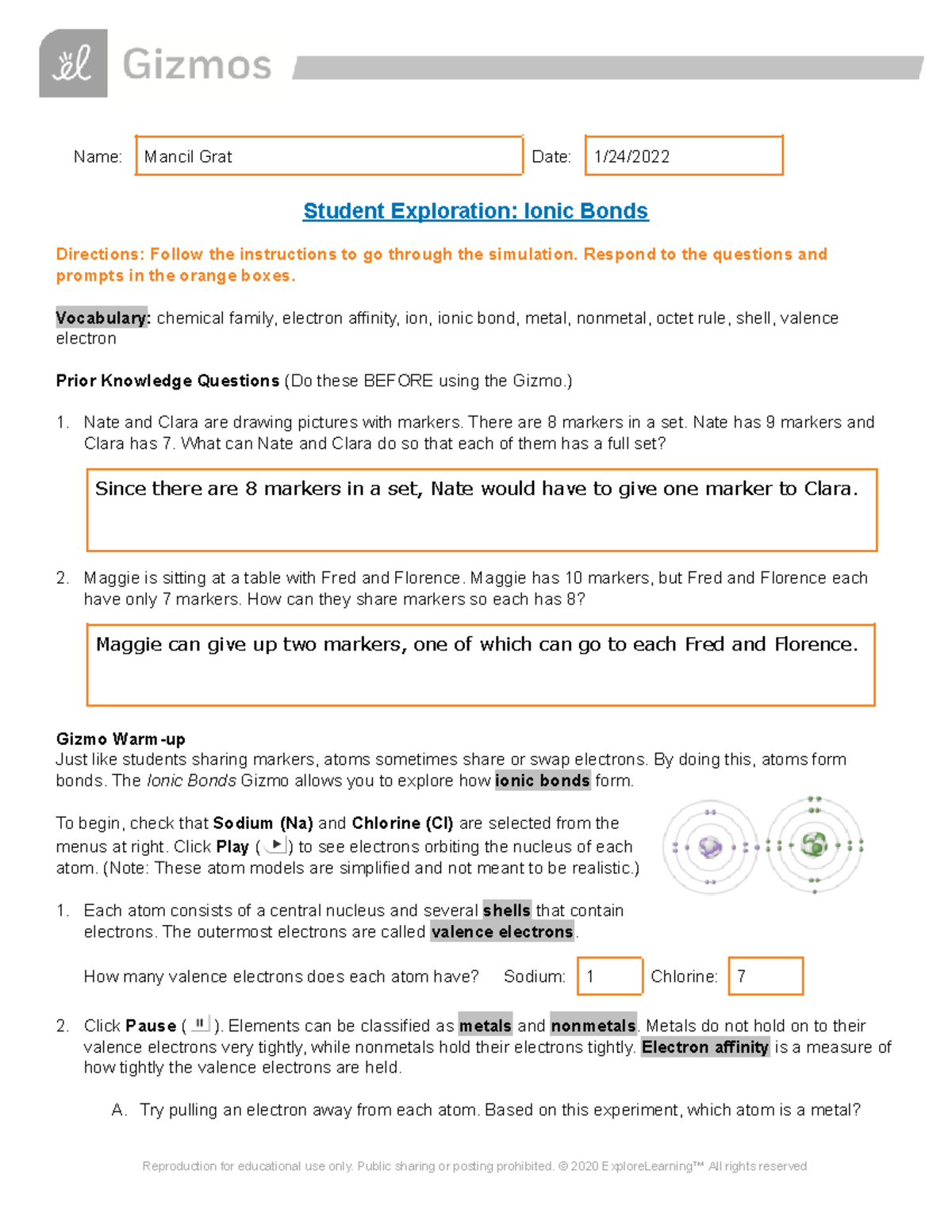 Gizmos

Name: Mancil Grat

Date: 1/24/2022

Student Exploration: Ionic Bonds

Directions: Follow the instructions to go through the simulation. Respond to the questions and prompts in the orange boxes.

Vocabulary: chemical family, electron affinity, ion, ionic bond, metal, nonmetal, octet rule, shell, valence electron

Prior Knowledge Questions (Do these BEFORE using the Gizmo.)

1. Nate and Clara are drawing pictures with markers. There are 8 markers in a set. Nate has 9 markers and Clara has 7. What can Nate and Clara do so that each of them has a full set?

Since there are 8 markers in a set, Nate would have to give one marker to Clara.

2. Maggie is sitting at a table with Fred and Florence. Maggie has 10 markers, but Fred and Florence each have only 7 markers. How can they share markers so each has 8?

Maggie can give up two markers, one of which can go to each Fred and Florence.

Gizmo Warm-up
Just like students sharing markers, atoms sometimes share or swap electrons. By doing this, atoms form bonds. The Ionic Bonds Gizmo allows you to explore how ionic bonds form.

To begin, check that Sodium (Na) and Chlorine (Cl) are selected from the menus at right. Click Play ( ) to see electrons orbiting the nucleus of each atom. (Note: These atom models are simplified and not meant to be realistic.)

1. Each atom consists of a central nucleus and several shells that contain electrons. The outermost electrons are called valence electrons.

How many valence electrons does each atom have? Sodium: 1 Chlorine: 7

2. Click Pause ( ). Elements can be classified as metals and nonmetals. Metals do not hold on to their valence electrons very tightly, while nonmetals hold their electrons tightly. Electron affinity is a measure of how tightly the valence electrons are held.

A. Try pulling an electron away from each atom. Based on this experiment, which atom is a metal?

Reproduction for educational use only. Public sharing or posting prohibited. © 2020 ExploreLearning™ All rights reserved